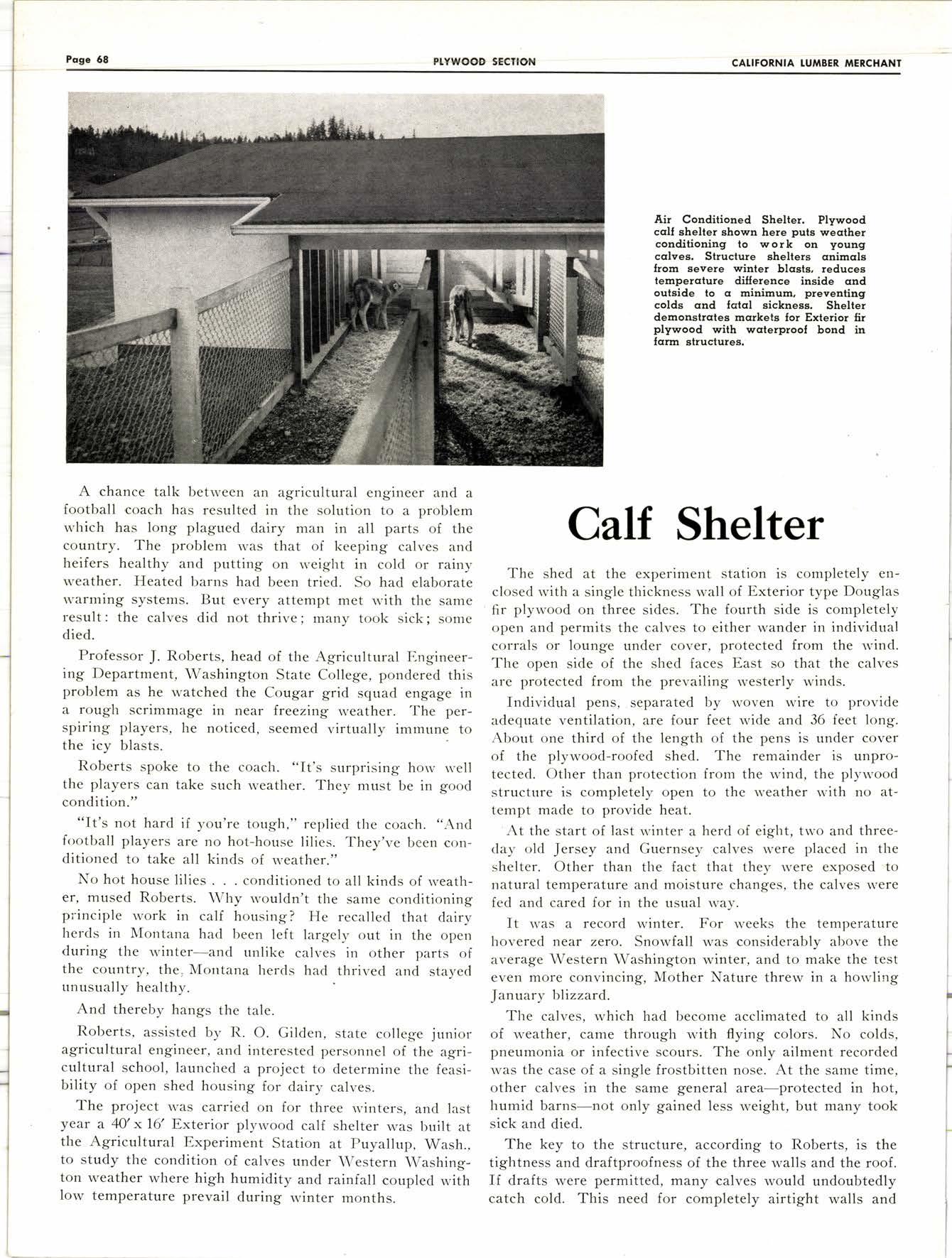 Page 68 PLYWOOD SECTION CALIFORNIA LUMBER MERCHANT

Air Conditioned Shelter. Plywood calf shelter shown here puts weather conditioning to work on young calves. Structure shelters animals from severe winter blasts, reduces temperature difference inside and outside to a minimum, preventing colds and fatal sickness. Shelter demonstrates markets for Exterior fir plywood with waterproof bond in farm structures.

A chance talk between an agricultural engineer and a football coach has resulted in the solution to a problem which has long plagued dairy man in all parts of the country. The problem was that of keeping calves and heifers healthy and putting on weight in cold or rainy weather. Heated barns had been tried. So had elaborate warming systems. But every attempt met with the same result: the calves did not thrive; many took sick; some died.

Professor J. Roberts, head of the Agricultural Engineering Department, Washington State College, pondered this problem as he watched the Cougar grid squad engage in a rough scrimmage in near freezing weather. The perspiring players, he noticed, seemed virtually immune to the icy blasts.

Roberts spoke to the coach. "It's surprising how well the players can take such weather. They must be in good condition."

"It's not hard if you're tough," replied the coach. "And football players are no hot-house lilies. They've been conditioned to take all kinds of weather."

No hot house lilies . . . conditioned to all kinds of weather, mused Roberts. Why wouldn't the same conditioning principle work in calf housing? He recalled that dairy herds in Montana had been left largely out in the open during the winter—and unlike calves in other parts of the country, the Montana herds had thrived and stayed unusually healthy.

And thereby hangs the tale.

Roberts, assisted by R. O. Gilden, state college junior agricultural engineer, and interested personnel of the agricultural school, launched a project to determine the feasibility of open shed housing for dairy calves.

The project was carried on for three winters, and last year a 40' x 16' Exterior plywood calf shelter was built at the Agricultural Experiment Station at Puyallup, Wash., to study the condition of calves under Western Washington weather where high humidity and rainfall coupled with low temperature prevail during winter months.

Calf Shelter

The shed at the experiment station is completely enclosed with a single thickness wall of Exterior type Douglas fir plywood on three sides. The fourth side is completely open and permits the calves to either wander in individual corrals or lounge under cover, protected from the wind. The open side of the shed faces East so that the calves are protected from the prevailing westerly winds.

Individual pens, separated by woven wire to provide adequate ventilation, are four feet wide and 36 feet long. About one third of the length of the pens is under cover of the plywood-roofed shed. The remainder is unprotected. Other than protection from the wind, the plywood structure is completely open to the weather with no attempt made to provide heat.

At the start of last winter a herd of eight, two and three-day old Jersey and Guernsey calves were placed in the shelter. Other than the fact that they were exposed to natural temperature and moisture changes, the calves were fed and cared for in the usual way.

It was a record winter. For weeks the temperature hovered near zero. Snowfall was considerably above the average Western Washington winter, and to make the test even more convincing, Mother Nature threw in a howling January blizzard.

The calves, which had become acclimated to all kinds of weather, came through with flying colors. No colds, pneumonia or infective scours. The only ailment recorded was the case of a single frostbitten nose. At the same time, other calves in the same general area—protected in hot, humid barns—not only gained less weight, but many took sick and died.

The key to the structure, according to Roberts, is the tightness and draftproofness of the three walls and the roof. If drafts were permitted, many calves would undoubtedly catch cold. This need for completely airtight walls and